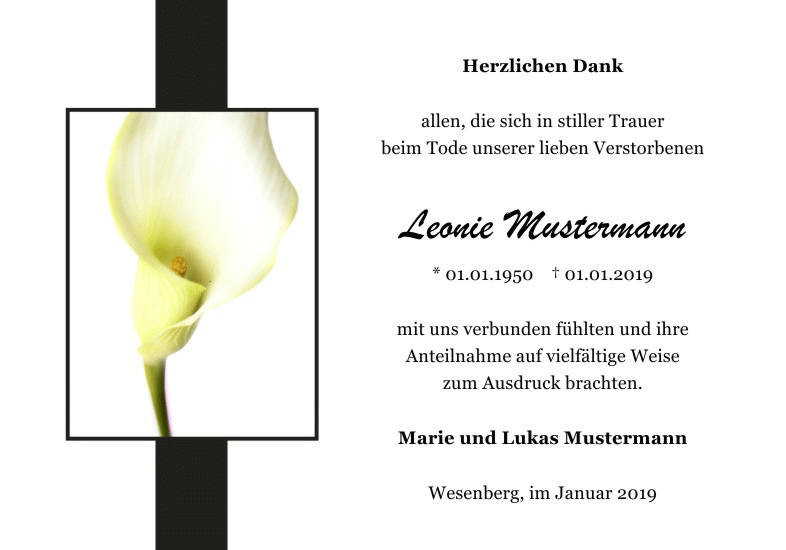 Herzlichen Dank

allen, die sich in stiller Trauer
beim Tode unserer lieben Verstorbenen

Leonie Mustermann

* 01.01.1950 † 01.01.2019

mit uns verbunden fühlten und ihre
Anteilnahme auf vielfältige Weise
zum Ausdruck brachten.

Marie und Lukas Mustermann

Wesenberg, im Januar 2019